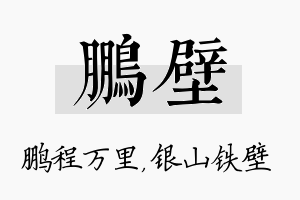 鹏壁

鹏程万里，银山铁壁